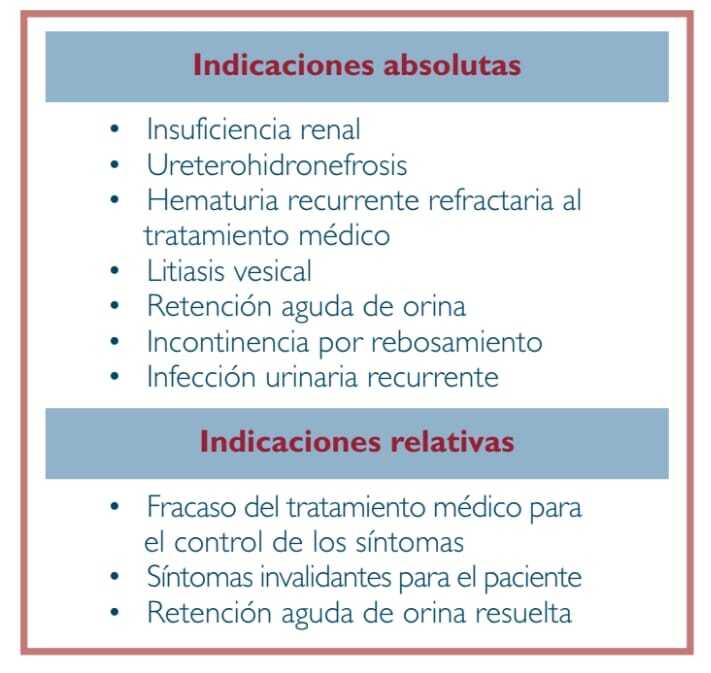 Indicaciones absolutas

• Insuficiencia renal
• Ureterohidronefrosis
• Hematuria recurrente refractaria al tratamiento médico
• Litiasis vesical
• Retención aguda de orina
• Incontinencia por rebosamiento
• Infección urinaria recurrente

Indicaciones relativas

• Fracaso del tratamiento médico para el control de los síntomas
• Síntomas invalidantes para el paciente
• Retención aguda de orina resuelta